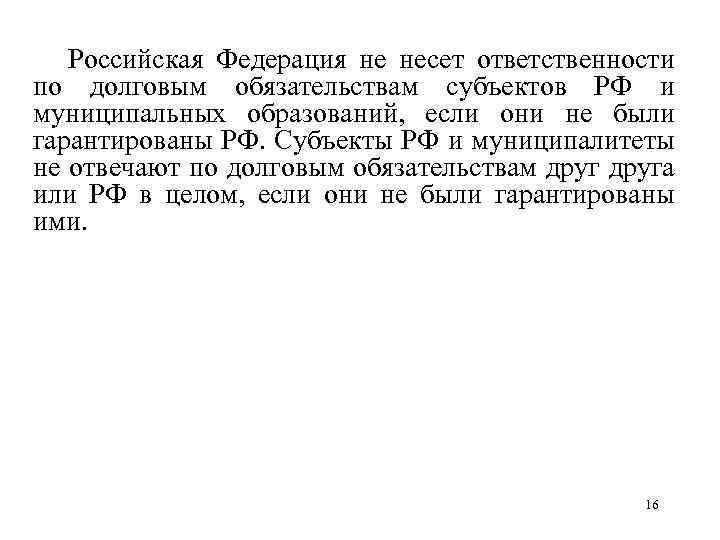 Российская Федерация не несет ответственности по долговым обязательствам субъектов РФ и муниципальных образований, если они не были гарантированы РФ. Субъекты РФ и муниципалитеты не отвечают по долговым обязательствам друг друга или РФ в целом, если они не были гарантированы ими.

16